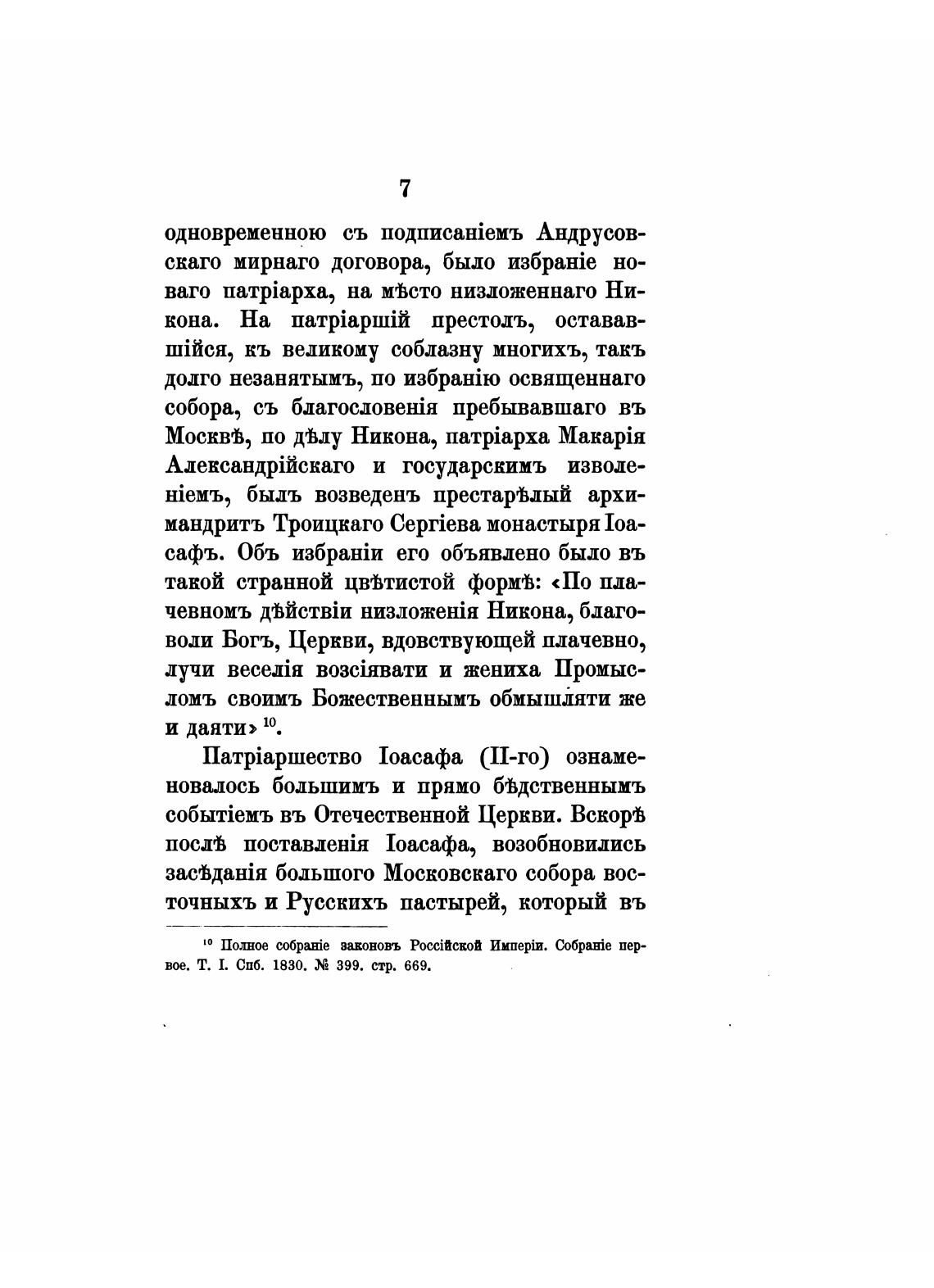 7

одновременною съ подписаніемъ Андрусовскаго мирнаго договора, было избраніе новаго патріарха, на мѣсто низложеннаго Никона. На патріаршій престолъ, остававшійся, къ великому соблазну многихъ, такъ долго незанятымъ, по избранію освященнаго собора, съ благословенія пребывавшаго въ Москвѣ, по дѣлу Никона, патріарха Макарія Александрійскаго и государскимъ изволеніемъ, былъ возведенъ престарѣлый архимандритъ Троицкаго Сергіева монастыря Іоасафъ. Объ избраніи его объявлено было въ такой странной цвѣтистой формѣ: «По плачевномъ дѣйствіи низложенія Никона, благоволи Богъ, Церкви, вдовствующей плачевно, лучи веселія возсіявати и жениха Промысломъ своимъ Божественнымъ обмышляти же и даяти» $^{10}$.

Патріаршество Іоасафа (II-го) ознаменовалось большимъ и прямо бѣдственнымъ событіемъ въ Отечественной Церкви. Вскорѣ послѣ поставленія Іоасафа, возобновились засѣданія большого Московскаго собора восточныхъ и Русскихъ пастырей, который въ

$^{10}$ Полное собраніе законовъ Россійской Имперіи. Собраніе первое. Т. I. Спб. 1830. № 399. стр. 669.